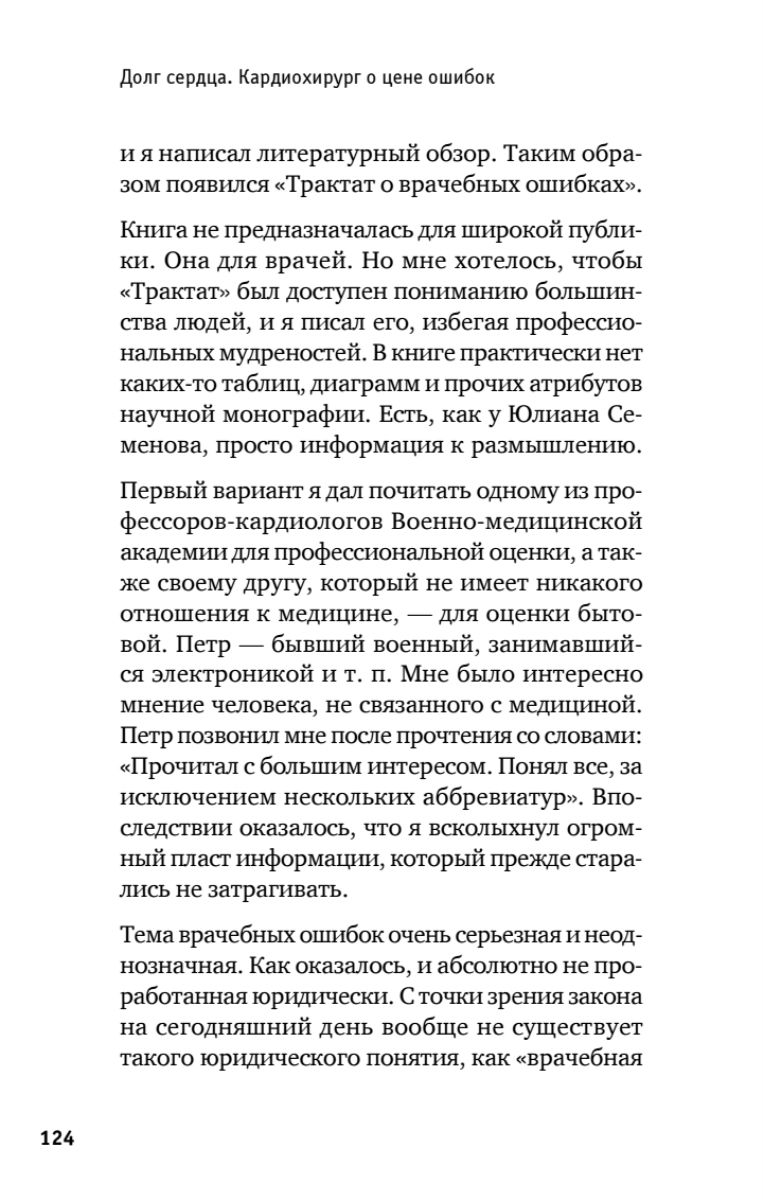 Долг сердца. Кардиохирург о цене ошибок

и я написал литературный обзор. Таким образом появился «Трактат о врачебных ошибках».

Книга не предназначалась для широкой публики. Она для врачей. Но мне хотелось, чтобы «Трактат» был доступен пониманию большинства людей, и я писал его, избегая профессиональных мудреностей. В книге практически нет каких-то таблиц, диаграмм и прочих атрибутов научной монографии. Есть, как у Юлиана Семенова, просто информация к размышлению.

Первый вариант я дал почитать одному из профессоров-кардиологов Военно-медицинской академии для профессиональной оценки, а также своему другу, который не имеет никакого отношения к медицине, — для оценки бытовой. Петр — бывший военный, занимавшийся электроникой и т. п. Мне было интересно мнение человека, не связанного с медициной. Петр позвонил мне после прочтения со словами: «Прочитал с большим интересом. Понял все, за исключением нескольких аббревиатур». Впоследствии оказалось, что я всколыхнул огромный пласт информации, который прежде старались не затрагивать.

Тема врачебных ошибок очень серьезная и неоднозначная. Как оказалось, и абсолютно не проработанная юридически. С точки зрения закона на сегодняшний день вообще не существует такого юридического понятия, как «врачебная

124